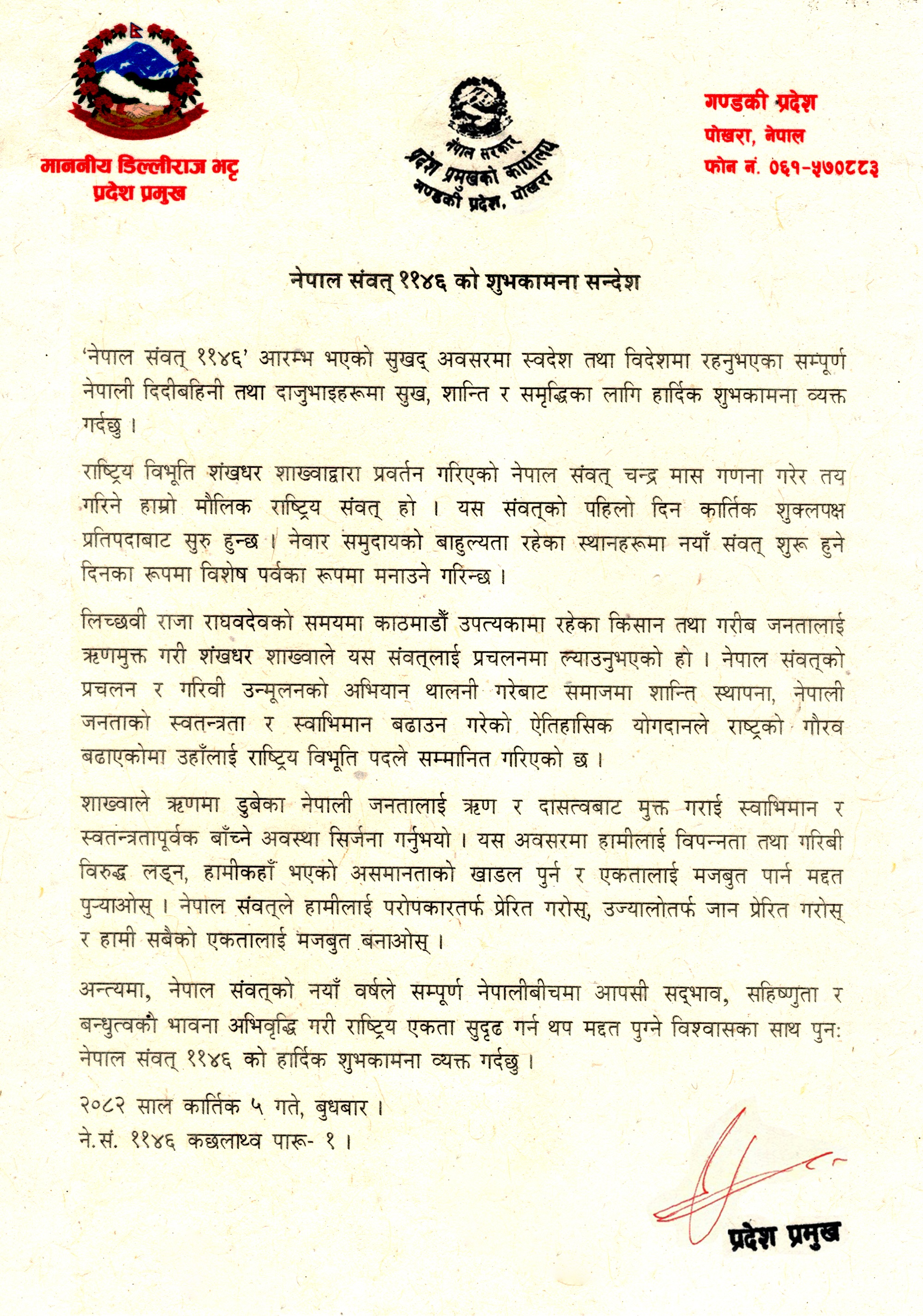 माननीय डिल्लीराज भट्ट
प्रदेश प्रमुख

नेपाल सरकार
प्रदेश प्रमुखको कार्यालय
गण्डकी प्रदेश, पोखरा

गण्डकी प्रदेश
पोखरा, नेपाल
फोन नं. ०६१-५७०८८३

नेपाल संवत् ११४६ को शुभकामना सन्देश

'नेपाल संवत् ११४६' आरम्भ भएको सुखद् अवसरमा स्वदेश तथा विदेशमा रहनुभएका सम्पूर्ण नेपाली दिदीबहिनी तथा दाजुभाइहरूमा सुख, शान्ति र समृद्धिका लागि हार्दिक शुभकामना व्यक्त गर्दछु ।

राष्ट्रिय विभूति शंखधर शाख्वाद्वारा प्रवर्तन गरिएको नेपाल संवत् चन्द्र मास गणना गरेर तय गरिने हाम्रो मौलिक राष्ट्रिय संवत् हो । यस संवत्को पहिलो दिन कार्तिक शुक्लपक्ष प्रतिपदाबाट सुरु हुन्छ । नेवार समुदायको बाहुल्यता रहेका स्थानहरूमा नयाँ संवत् शुरू हुने दिनका रूपमा विशेष पर्वका रूपमा मनाउने गरिन्छ ।

लिच्छवी राजा राघवदेवको समयमा काठमाडौँ उपत्यकामा रहेका किसान तथा गरीब जनतालाई ऋणमुक्त गरी शंखधर शाख्वाले यस संवत्लाई प्रचलनमा ल्याउनुभएको हो । नेपाल संवत्को प्रचलन र गरिवी उन्मूलनको अभियान थालनी गरेबाट समाजमा शान्ति स्थापना, नेपाली जनताको स्वतन्त्रता र स्वाभिमान बढाउन गरेको ऐतिहासिक योगदानले राष्ट्रको गौरव बढाएकोमा उहाँलाई राष्ट्रिय विभूति पदले सम्मानित गरिएको छ ।

शाख्वाले ऋणमा डुबेका नेपाली जनतालाई ऋण र दासत्वबाट मुक्त गराई स्वाभिमान र स्वतन्त्रतापूर्वक बाँच्ने अवस्था सिर्जना गर्नुभयो । यस अवसरमा हामीलाई विपन्नता तथा गरिबी विरुद्ध लड्न, हामीकहाँ भएको असमानताको खाडल पुर्न र एकतालाई मजबुत पार्न मद्दत पुऱ्याओस् । नेपाल संवत्ले हामीलाई परोपकारतर्फ प्रेरित गरोस्, उज्यालोतर्फ जान प्रेरित गरोस् र हामी सबैको एकतालाई मजबुत बनाओस् ।

अन्त्यमा, नेपाल संवत्को नयाँ वर्षले सम्पूर्ण नेपालीबीचमा आपसी सद्भाव, सहिष्णुता र बन्धुत्वको भावना अभिवृद्धि गरी राष्ट्रिय एकता सुदृढ गर्न थप मद्दत पुग्ने विश्वासका साथ पुनः नेपाल संवत् ११४६ को हार्दिक शुभकामना व्यक्त गर्दछु ।

२०८२ साल कार्तिक ५ गते, बुधबार ।
ने.सं. ११४६ कछलाथ्व पारू- १ ।

प्रदेश प्रमुख